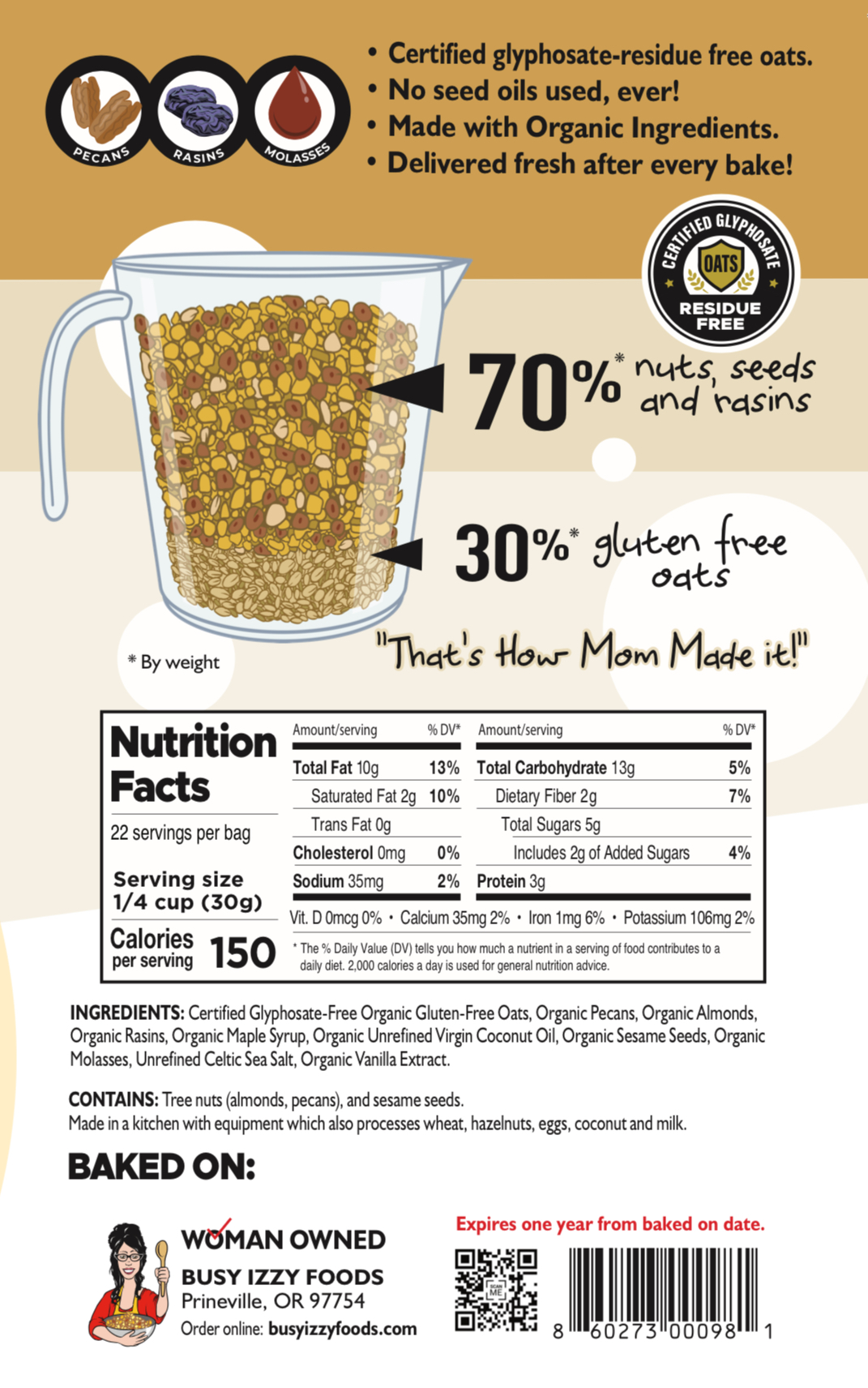 PECANS RASINS MOLASSES

• Certified glyphosate-residue free oats.
• No seed oils used, ever!
• Made with Organic Ingredients.
• Delivered fresh after every bake!

CERTIFIED GLYPHOSATE OATS RESIDUE FREE

70%* nuts, seeds and rasins

30%* gluten free oats

* By weight

"That's How Mom Made it!"

Nutrition Facts

22 servings per bag

Serving size 1/4 cup (30g)

Calories per serving 150

| Amount/serving | % DV* | Amount/serving | % DV* |
|---|---|---|---|
| Total Fat 10g | 13% | Total Carbohydrate 13g | 5% |
| Saturated Fat 2g | 10% | Dietary Fiber 2g | 7% |
| Trans Fat 0g | | Total Sugars 5g | |
| Cholesterol 0mg | 0% | Includes 2g of Added Sugars | 4% |
| Sodium 35mg | 2% | Protein 3g | |

Vit. D 0mcg 0% • Calcium 35mg 2% • Iron 1mg 6% • Potassium 106mg 2%

* The % Daily Value (DV) tells you how much a nutrient in a serving of food contributes to a daily diet. 2,000 calories a day is used for general nutrition advice.

INGREDIENTS: Certified Glyphosate-Free Organic Gluten-Free Oats, Organic Pecans, Organic Almonds, Organic Rasins, Organic Maple Syrup, Organic Unrefined Virgin Coconut Oil, Organic Sesame Seeds, Organic Molasses, Unrefined Celtic Sea Salt, Organic Vanilla Extract.

CONTAINS: Tree nuts (almonds, pecans), and sesame seeds.
Made in a kitchen with equipment which also processes wheat, hazelnuts, eggs, coconut and milk.

BAKED ON:

WOMAN OWNED
BUSY IZZY FOODS
Prineville, OR 97754
Order online: busyizzyfoods.com

Expires one year from baked on date.

SCAN ME

8 60273 00098 1